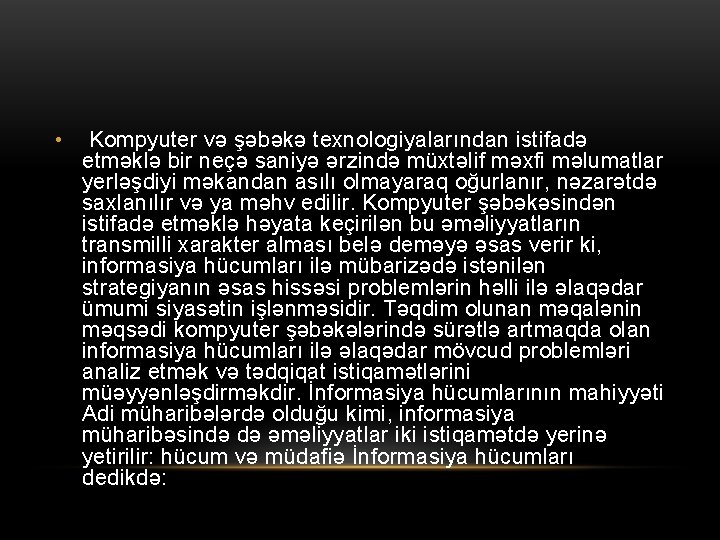 • Kompyuter və şəbəkə texnologiyalarından istifadə etməklə bir neçə saniyə ərzində müxtəlif məxfi məlumatlar yerləşdiyi məkandan asılı olmayaraq oğurlanır, nəzarətdə saxlanılır və ya məhv edilir. Kompyuter şəbəkəsindən istifadə etməklə həyata keçirilən bu əməliyyatların transmilli xarakter alması belə deməyə əsas verir ki, informasiya hücumları ilə mübarizədə istənilən strategiyanın əsas hissəsi problemlərin həlli ilə əlaqədar ümumi siyasətin işlənməsidir. Təqdim olunan məqalənin məqsədi kompyuter şəbəkələrində sürətlə artmaqda olan informasiya hücumları ilə əlaqədar mövcud problemləri analiz etmək və tədqiqat istiqamətlərini müəyyənləşdirməkdir. İnformasiya hücumlarının mahiyyəti Adi müharibələrdə olduğu kimi, informasiya müharibəsində də əməliyyatlar iki istiqamətdə yerinə yetirilir: hücum və müdafiə İnformasiya hücumları dedikdə: